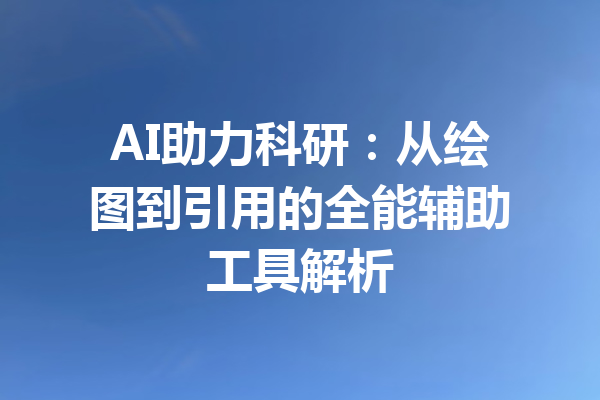 AI助力科研：从绘图到引用的全能辅助工具解析